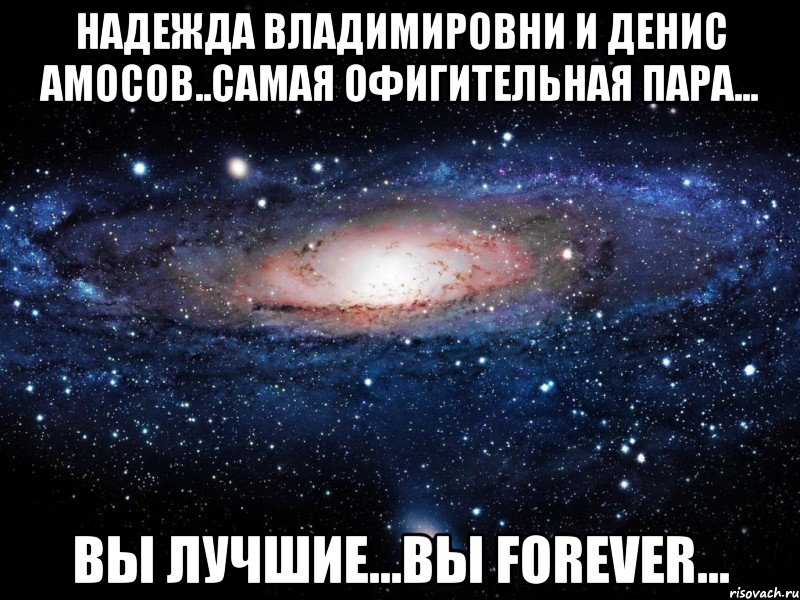 НАДЕЖДА ВЛАДИМИРОВНИ И ДЕНИС АМОСОВ..САМАЯ ОФИГИТЕЛЬНАЯ ПАРА...

ВЫ ЛУЧШИЕ...ВЫ FOREVER...

risovach.ru